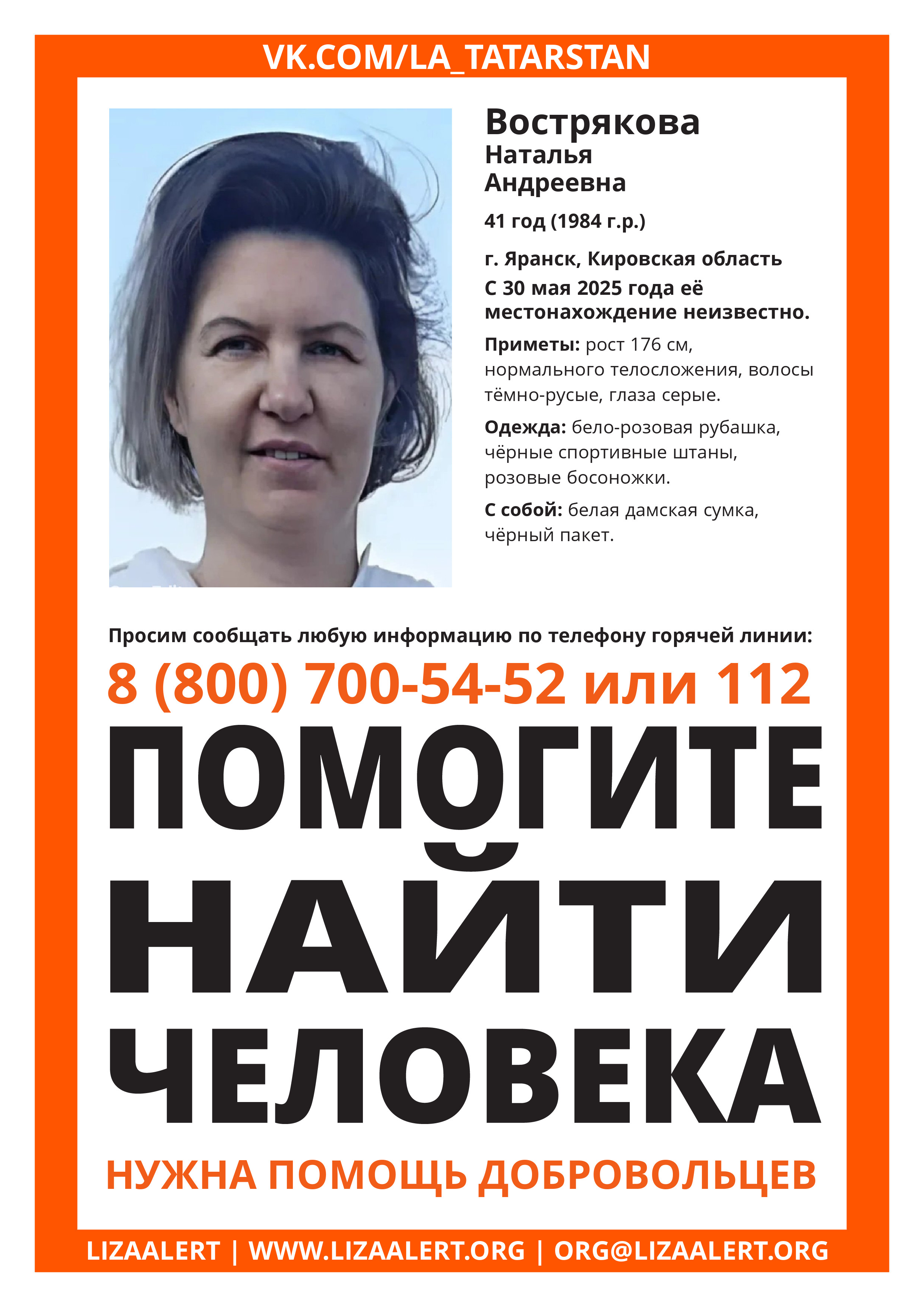 VK.COM/LA_TATARSTAN

Вострякова
Наталья
Андреевна

41 год (1984 г.р.)

г. Яранск, Кировская область
С 30 мая 2025 года её местонахождение неизвестно.

Приметы: рост 176 см, нормального телосложения, волосы тёмно-русые, глаза серые.

Одежда: бело-розовая рубашка, чёрные спортивные штаны, розовые босоножки.

С собой: белая дамская сумка, чёрный пакет.

Просим сообщать любую информацию по телефону горячей линии:

8 (800) 700-54-52 или 112

ПОМОГИТЕ НАЙТИ ЧЕЛОВЕКА

НУЖНА ПОМОЩЬ ДОБРОВОЛЬЦЕВ

LIZAALERT | WWW.LIZAALERT.ORG | ORG@LIZAALERT.ORG